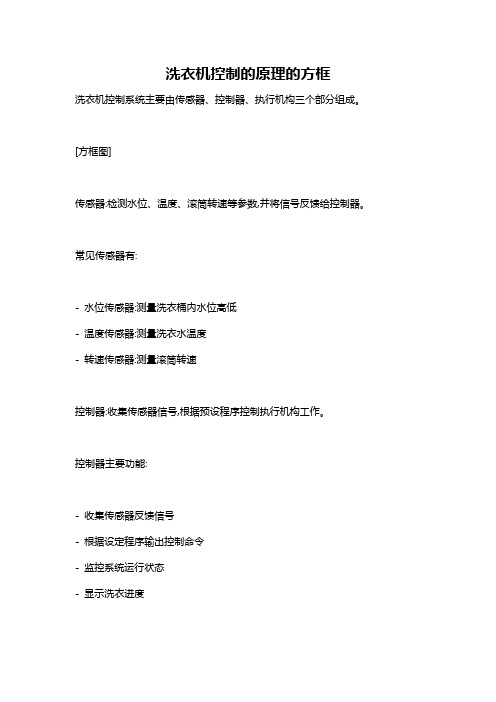 洗衣机控制的原理的方框

洗衣机控制系统主要由传感器、控制器、执行机构三个部分组成。

[方框图]

传感器:检测水位、温度、滚筒转速等参数,并将信号反馈给控制器。

常见传感器有:

- 水位传感器:测量洗衣桶内水位高低

- 温度传感器:测量洗衣水温度

- 转速传感器:测量滚筒转速

控制器:收集传感器信号,根据预设程序控制执行机构工作。

控制器主要功能:

- 收集传感器反馈信号

- 根据设定程序输出控制命令

- 监控系统运行状态

- 显示洗衣进度